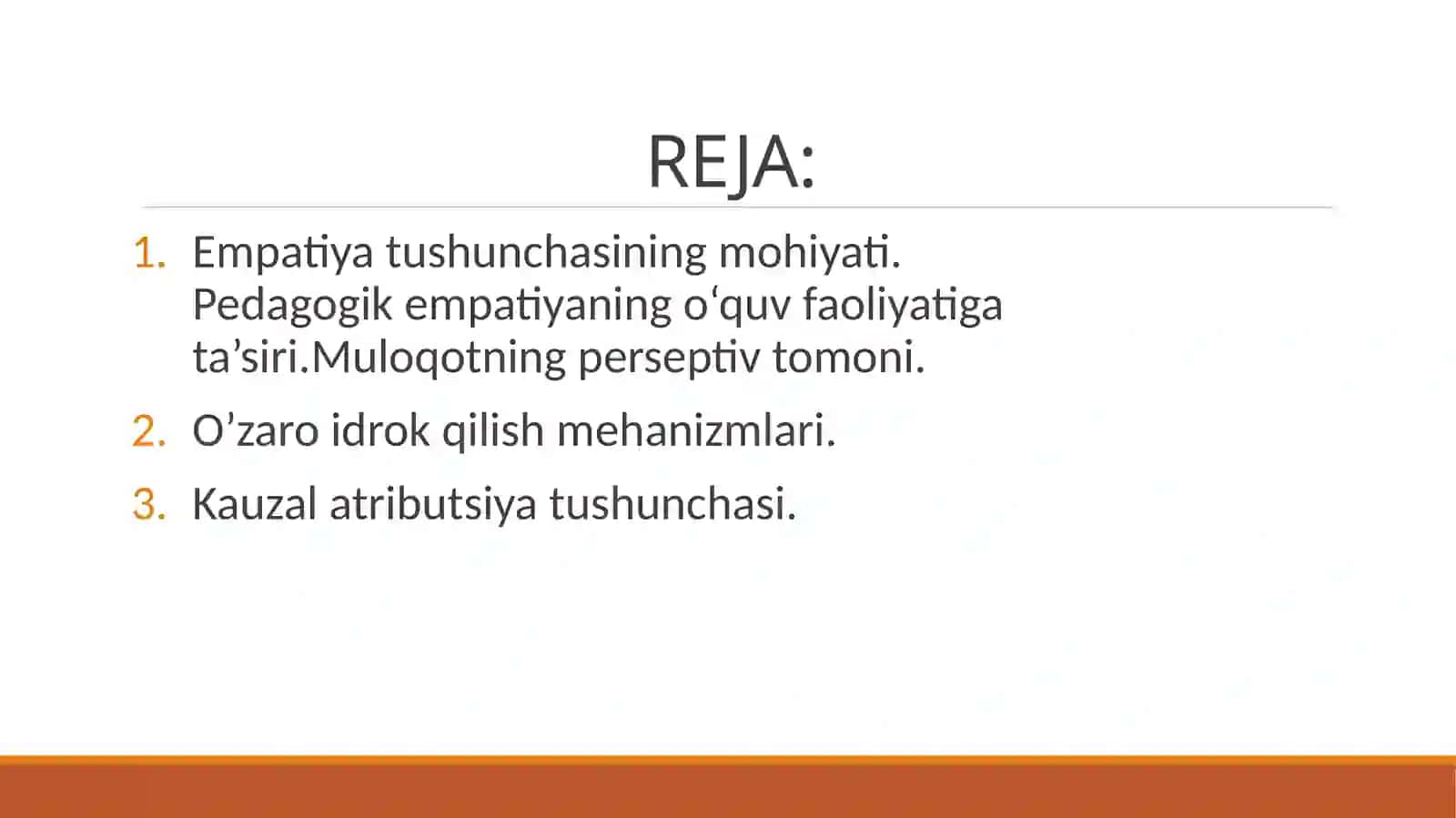 REJA:

1. Empatiya tushunchasining mohiyati. Pedagogik empatiyaning o‘quv faoliyatiga ta’siri.Muloqotning perseptiv tomoni.

2. O’zaro idrok qilish mehanizmlari.

3. Kauzal atributsiya tushunchasi.